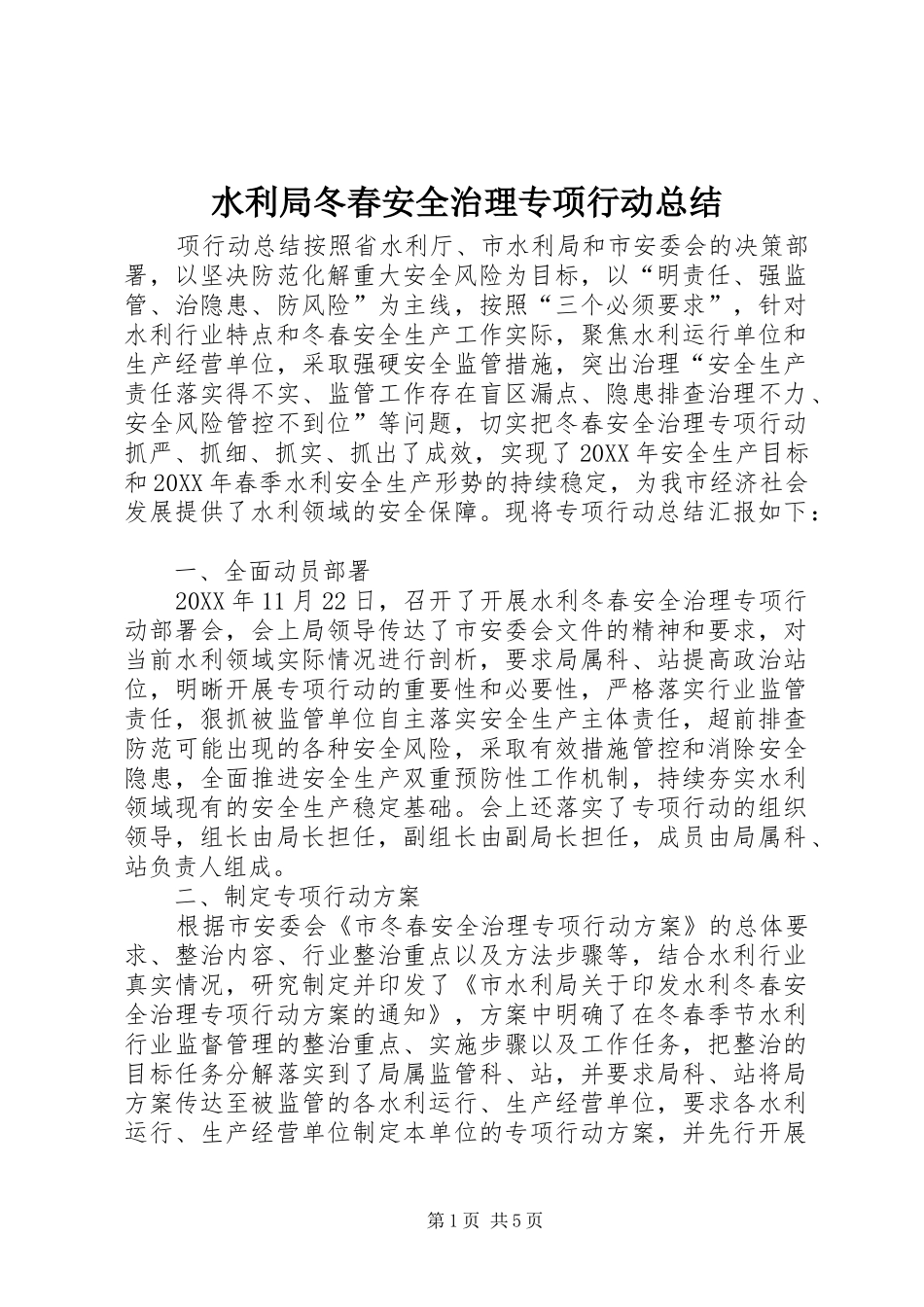 水利局冬春安全治理专项行动总结

项行动总结按照省水利厅、市水利局和市安委会的决策部署，以坚决防范化解重大安全风险为目标，以“明责任、强监管、治隐患、防风险”为主线，按照“三个必须要求”，针对水利行业特点和冬春安全生产工作实际，聚焦水利运行单位和生产经营单位，采取强硬安全监管措施，突出治理“安全生产责任落实得不实、监管工作存在盲区漏点、隐患排查治理不力、安全风险管控不到位”等问题，切实把冬春安全治理专项行动抓严、抓细、抓实、抓出了成效，实现了20XX年安全生产目标和20XX年春季水利安全生产形势的持续稳定，为我市经济社会发展提供了水利领域的安全保障。现将专项行动总结汇报如下：

一、全面动员部署

20XX年11月22日，召开了开展水利冬春安全治理专项行动部署会，会上局领导传达了市安委会文件的精神和要求，对当前水利领域实际情况进行剖析，要求局属科、站提高政治站位，明晰开展专项行动的重要性和必要性，严格落实行业监管责任，狠抓被监管单位自主落实安全生产主体责任，超前排查防范可能出现的各种安全风险，采取有效措施管控和消除安全隐患，全面推进安全生产双重预防性工作机制，持续夯实水利领域现有的安全生产稳定基础。会上还落实了专项行动的组织领导，组长由局长担任，副组长由副局长担任，成员由局属科、站负责人组成。

二、制定专项行动方案

根据市安委会《市冬春安全治理专项行动方案》的总体要求、整治内容、行业整治重点以及方法步骤等，结合水利行业真实情况，研究制定并印发了《市水利局关于印发水利冬春安全治理专项行动方案的通知》，方案中明确了在冬春季节水利行业监督管理的整治重点、实施步骤以及工作任务，把整治的目标任务分解落实到了局属监管科、站，并要求局科、站将局方案传达至被监管的各水利运行、生产经营单位，要求各水利运行、生产经营单位制定本单位的专项行动方案，并先行开展

第1页 共5页